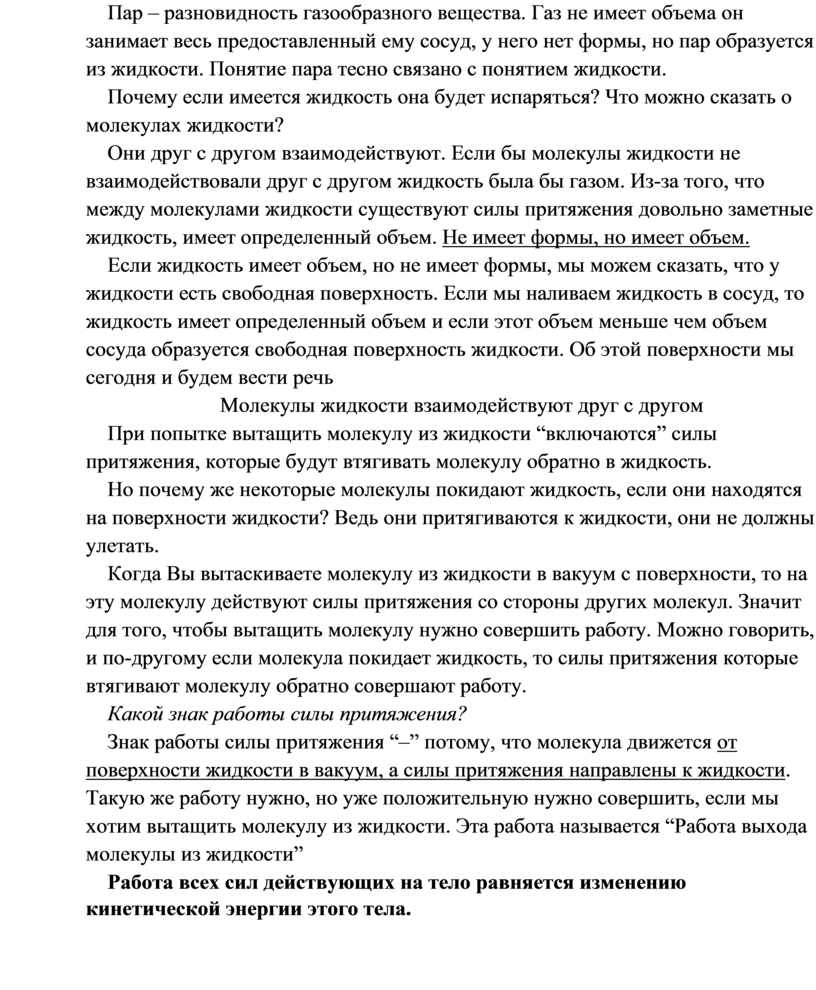 Пар – разновидность газообразного вещества. Газ не имеет объема он занимает весь предоставленный ему сосуд, у него нет формы, но пар образуется из жидкости. Понятие пара тесно связано с понятием жидкости.

Почему если имеется жидкость она будет испаряться? Что можно сказать о молекулах жидкости?

Они друг с другом взаимодействуют. Если бы молекулы жидкости не взаимодействовали друг с другом жидкость была бы газом. Из-за того, что между молекулами жидкости существуют силы притяжения довольно заметные жидкость, имеет определенный объем. Не имеет формы, но имеет объем.

Если жидкость имеет объем, но не имеет формы, мы можем сказать, что у жидкости есть свободная поверхность. Если мы наливаем жидкость в сосуд, то жидкость имеет определенный объем и если этот объем меньше чем объем сосуда образуется свободная поверхность жидкости. Об этой поверхности мы сегодня и будем вести речь

Молекулы жидкости взаимодействуют друг с другом

При попытке вытащить молекулу из жидкости “включаются” силы притяжения, которые будут втягивать молекулу обратно в жидкость.

Но почему же некоторые молекулы покидают жидкость, если они находятся на поверхности жидкости? Ведь они притягиваются к жидкости, они не должны улетать.

Когда Вы вытаскиваете молекулу из жидкости в вакуум с поверхности, то на эту молекулу действуют силы притяжения со стороны других молекул. Значит для того, чтобы вытащить молекулу нужно совершить работу. Можно говорить, и по-другому если молекула покидает жидкость, то силы притяжения которые втягивают молекулу обратно совершают работу.

Какой знак работы силы притяжения?

Знак работы силы притяжения “–” потому, что молекула движется от поверхности жидкости в вакуум, а силы притяжения направлены к жидкости. Такую же работу нужно, но уже положительную нужно совершить, если мы хотим вытащить молекулу из жидкости. Эта работа называется “Работа выхода молекулы из жидкости”

Работа всех сил действующих на тело равняется изменению кинетической энергии этого тела.